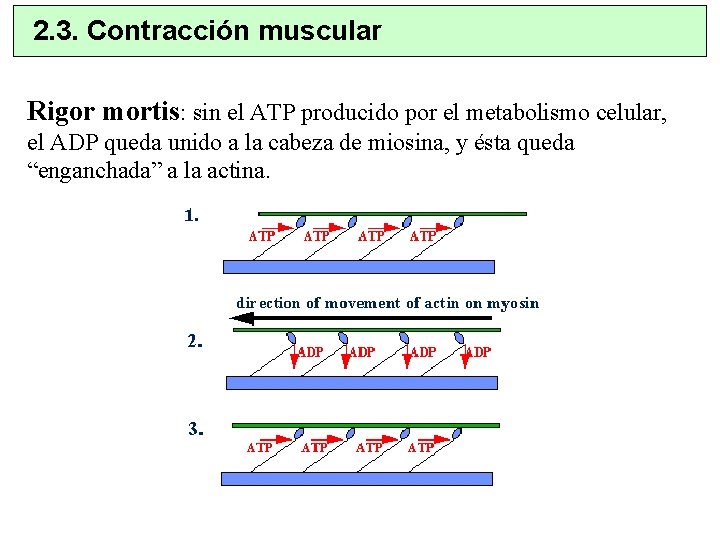 2.3. Contracción muscular

Rigor mortis: sin el ATP producido por el metabolismo celular, el ADP queda unido a la cabeza de miosina, y ésta queda “enganchada” a la actina.

1.
ATP ATP ATP ATP

direction of movement of actin on myosin

2.
ADP ADP ADP ADP

3.
ATP ATP ATP ATP